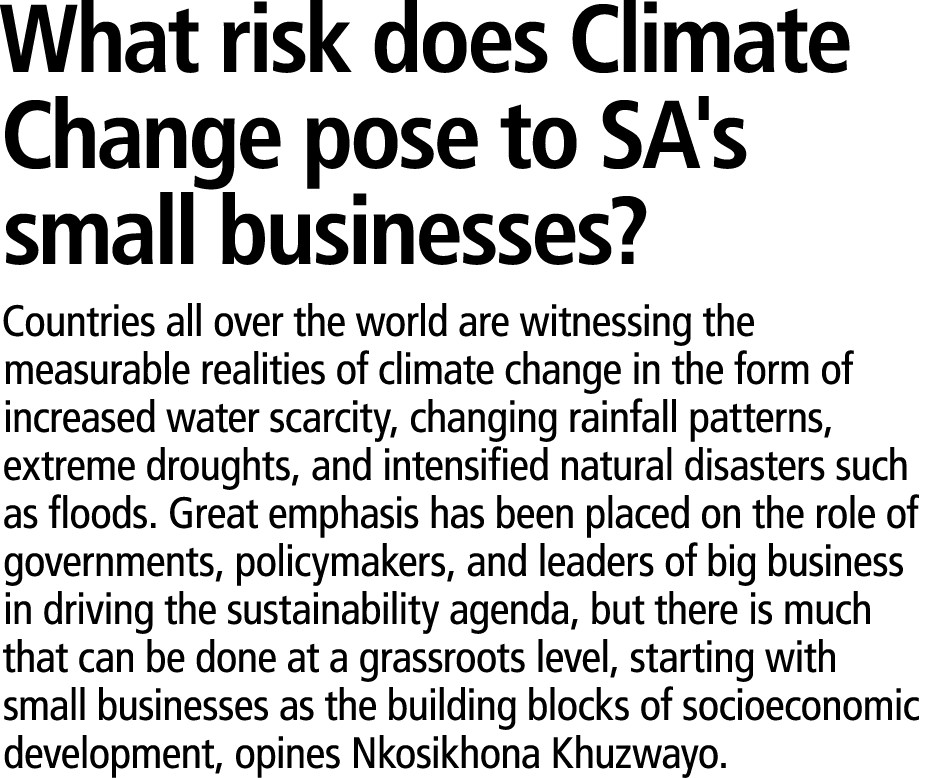 What risk does Climate Change pose to SA's small businesses?

Countries all over the world are witnessing the measurable realities of climate change in the form of increased water scarcity, changing rainfall patterns, extreme droughts, and intensified natural disasters such as floods. Great emphasis has been placed on the role of governments, policymakers, and leaders of big business in driving the sustainability agenda, but there is much that can be done at a grassroots level, starting with small businesses as the building blocks of socioeconomic development, opines Nkosikhona Khuzwayo.